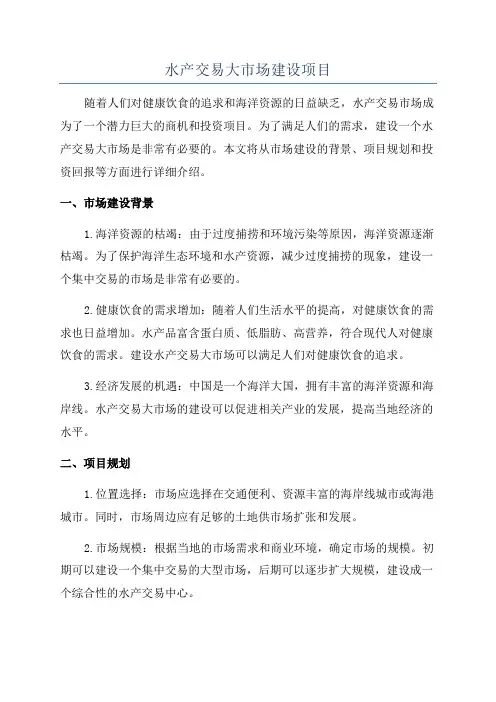 水产交易大市场建设项目

随着人们对健康饮食的追求和海洋资源的日益缺乏，水产交易市场成为了一个潜力巨大的商机和投资项目。为了满足人们的需求，建设一个水产交易大市场是非常有必要的。本文将从市场建设的背景、项目规划和投资回报等方面进行详细介绍。

一、市场建设背景

1.海洋资源的枯竭：由于过度捕捞和环境污染等原因，海洋资源逐渐枯竭。为了保护海洋生态环境和水产资源，减少过度捕捞的现象，建设一个集中交易的市场是非常有必要的。

2.健康饮食的需求增加：随着人们生活水平的提高，对健康饮食的需求也日益增加。水产品富含蛋白质、低脂肪、高营养，符合现代人对健康饮食的需求。建设水产交易大市场可以满足人们对健康饮食的追求。

3.经济发展的机遇：中国是一个海洋大国，拥有丰富的海洋资源和海岸线。水产交易大市场的建设可以促进相关产业的发展，提高当地经济的水平。

二、项目规划

1.位置选择：市场应选择在交通便利、资源丰富的海岸线城市或海港城市。同时，市场周边应有足够的土地供市场扩张和发展。

2.市场规模：根据当地的市场需求和商业环境，确定市场的规模。初期可以建设一个集中交易的大型市场，后期可以逐步扩大规模，建设成一个综合性的水产交易中心。